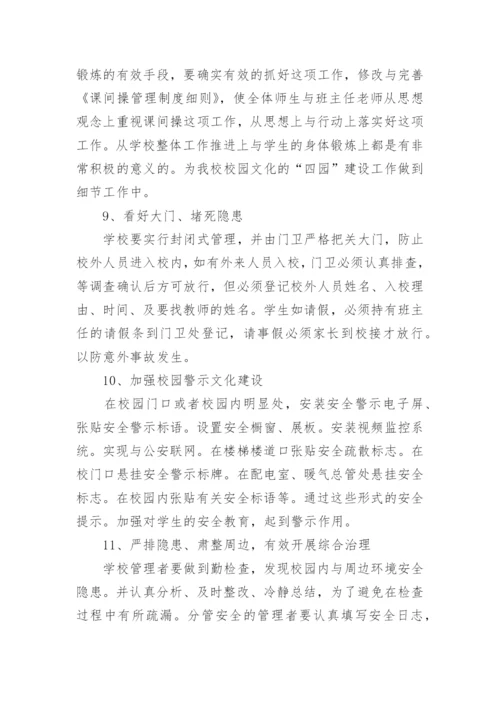 锻炼的有效手段，要确实有效的抓好这项工作，修改与完善《课间操管理制度细则》，使全体师生与班主任老师从思想观念上重视课间操这项工作，从思想上与行动上落实好这项工作。从学校整体工作推进上与学生的身体锻炼上都是有非常积极的意义的。为我校校园文化的“四园”建设工作做到细节工作中。

9、看好大门、堵死隐患

学校要实行封闭式管理，并由门卫严格把关大门，防止校外人员进入校内，如有外来人员入校，门卫必须认真排查，等调查确认后方可放行，但必须登记校外人员姓名、入校理由、时间、及要找教师的姓名。学生如请假，必须持有班主任的请假条到门卫处登记，请事假必须家长到校接才放行。以防意外事故发生。

10、加强校园警示文化建设

在校园门口或者校园内明显处，安装安全警示电子屏、张贴安全警示标语。设置安全橱窗、展板。安装视频监控系统。实现与公安联网。在楼梯楼道口张贴安全疏散标志。在校门口悬挂安全警示标牌。在配电室、暖气总管处悬挂安全标志。在校园内张贴有关安全标语等。通过这些形式的安全提示。加强对学生的安全教育，起到警示作用。

11、严排隐患、肃整周边，有效开展综合治理

学校管理者要做到勤检查，发现校园内与周边环境安全隐患。并认真分析、及时整改、冷静总结，为了避免在检查过程中有所疏漏。分管安全的管理者要认真填写安全日志，